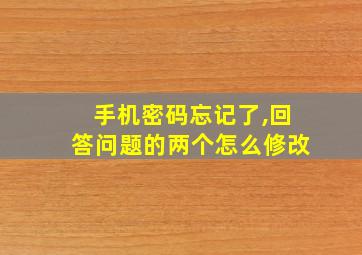 手机密码忘记了,回答问题的两个怎么修改